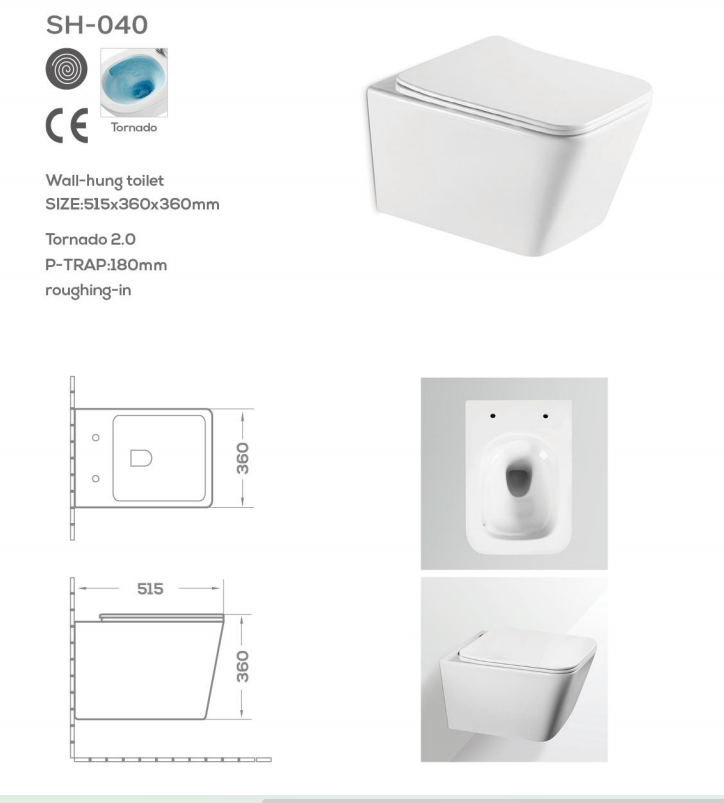 SH-040

CE

Tornado

Wall-hung toilet
SIZE:515x360x360mm

Tornado 2.0
P-TRAP:180mm
roughing-in

360

515

360